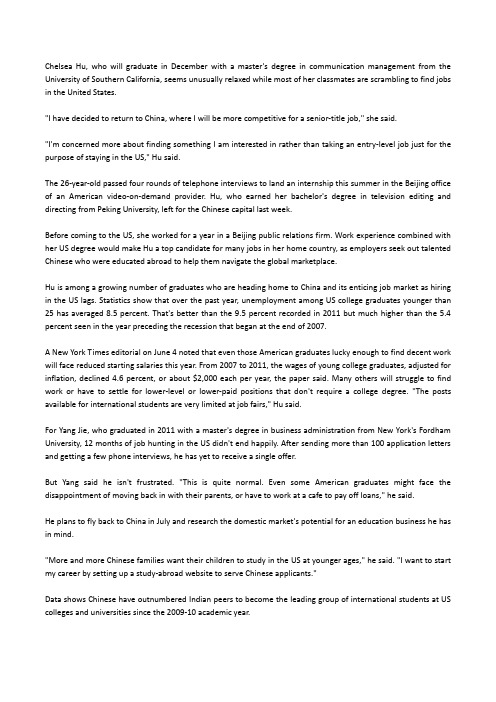 Chelsea Hu, who will graduate in December with a master's degree in communication management from the University of Southern California, seems unusually relaxed while most of her classmates are scrambling to find jobs in the United States.

"I have decided to return to China, where I will be more competitive for a senior-title job," she said.

"I'm concerned more about finding something I am interested in rather than taking an entry-level job just for the purpose of staying in the US," Hu said.

The 26-year-old passed four rounds of telephone interviews to land an internship this summer in the Beijing office of an American video-on-demand provider. Hu, who earned her bachelor's degree in television editing and directing from Peking University, left for the Chinese capital last week.

Before coming to the US, she worked for a year in a Beijing public relations firm. Work experience combined with her US degree would make Hu a top candidate for many jobs in her home country, as employers seek out talented Chinese who were educated abroad to help them navigate the global marketplace.

Hu is among a growing number of graduates who are heading home to China and its enticing job market as hiring in the US lags. Statistics show that over the past year, unemployment among US college graduates younger than 25 has averaged 8.5 percent. That's better than the 9.5 percent recorded in 2011 but much higher than the 5.4 percent seen in the year preceding the recession that began at the end of 2007.

A New York Times editorial on June 4 noted that even those American graduates lucky enough to find decent work will face reduced starting salaries this year. From 2007 to 2011, the wages of young college graduates, adjusted for inflation, declined 4.6 percent, or about $2,000 each per year, the paper said. Many others will struggle to find work or have to settle for lower-level or lower-paid positions that don't require a college degree. "The posts available for international students are very limited at job fairs," Hu said.

For Yang Jie, who graduated in 2011 with a master's degree in business administration from New York's Fordham University, 12 months of job hunting in the US didn't end happily. After sending more than 100 application letters and getting a few phone interviews, he has yet to receive a single offer.

But Yang said he isn't frustrated. "This is quite normal. Even some American graduates might face the disappointment of moving back in with their parents, or have to work at a cafe to pay off loans," he said.

He plans to fly back to China in July and research the domestic market's potential for an education business he has in mind.

"More and more Chinese families want their children to study in the US at younger ages," he said. "I want to start my career by setting up a study-abroad website to serve Chinese applicants."

Data shows Chinese have outnumbered Indian peers to become the leading group of international students at US colleges and universities since the 2009-10 academic year.